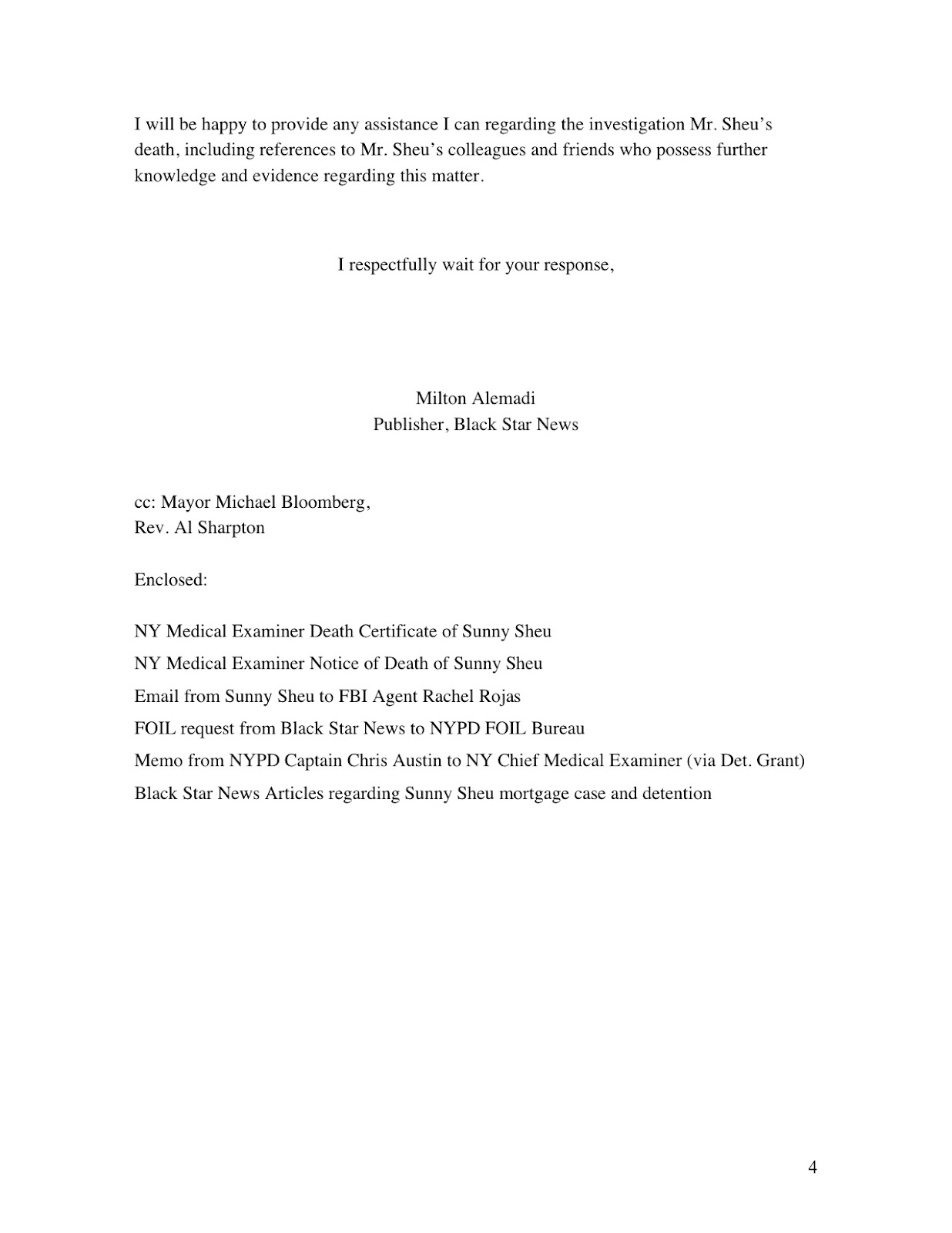 I will be happy to provide any assistance I can regarding the investigation Mr. Sheu's death, including references to Mr. Sheu's colleagues and friends who possess further knowledge and evidence regarding this matter.

I respectfully wait for your response,

Milton Alemadi
Publisher, Black Star News

cc: Mayor Michael Bloomberg,
Rev. Al Sharpton

Enclosed:

NY Medical Examiner Death Certificate of Sunny Sheu
NY Medical Examiner Notice of Death of Sunny Sheu
Email from Sunny Sheu to FBI Agent Rachel Rojas
FOIL request from Black Star News to NYPD FOIL Bureau
Memo from NYPD Captain Chris Austin to NY Chief Medical Examiner (via Det. Grant)
Black Star News Articles regarding Sunny Sheu mortgage case and detention

4